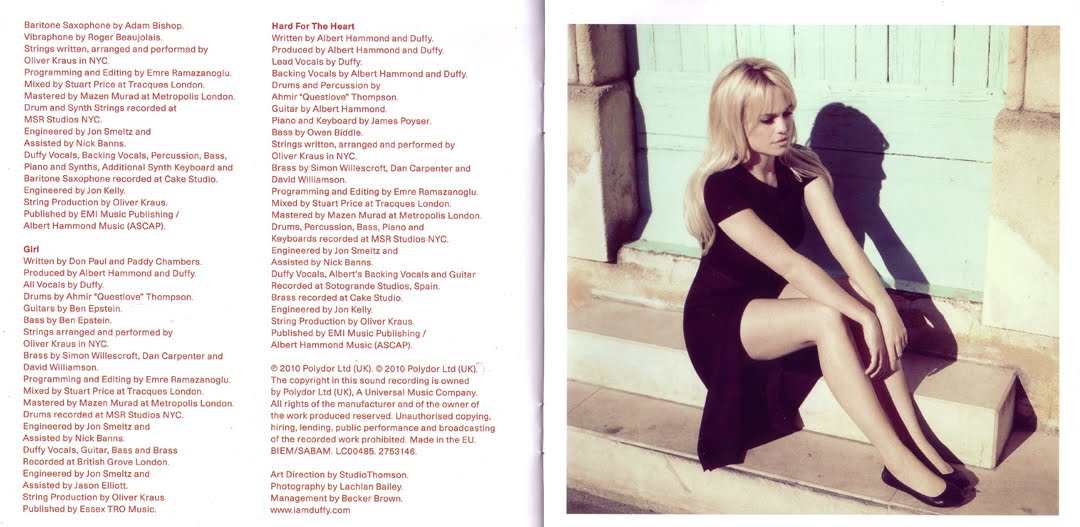 Baritone Saxophone by Adam Bishop.
Vibraphone by Roger Beaujolais.
Strings written, arranged and performed by
Oliver Kraus in NYC.
Programming and Editing by Emre Ramazanoglu.
Mixed by Stuart Price at Tracques London.
Mastered by Mazen Murad at Metropolis London.
Drum and Synth Strings recorded at
MSR Studios NYC.
Engineered by Jon Smeltz and
Assisted by Nick Banns.
Duffy Vocals, Backing Vocals, Percussion, Bass,
Piano and Synths, Additional Synth Keyboard and
Baritone Saxophone recorded at Cake Studio.
Engineered by Jon Kelly.
String Production by Oliver Kraus.
Published by EMI Music Publishing /
Albert Hammond Music (ASCAP).

Girl
Written by Don Paul and Paddy Chambers.
Produced by Albert Hammond and Duffy.
All Vocals by Duffy.
Drums by Ahmir "Questlove" Thompson.
Guitars by Ben Epstein.
Bass by Ben Epstein.
Strings arranged and performed by
Oliver Kraus in NYC.
Brass by Simon Willescroft, Dan Carpenter and
David Williamson.
Programming and Editing by Emre Ramazanoglu.
Mixed by Stuart Price at Tracques London.
Mastered by Mazen Murad at Metropolis London.
Drums recorded at MSR Studios NYC.
Engineered by Jon Smeltz and
Assisted by Nick Banns.
Duffy Vocals, Guitar, Bass and Brass
Recorded at British Grove London.
Engineered by Jon Smeltz and
Assisted by Jason Elliott.
String Production by Oliver Kraus.
Published by Essex TRO Music.

Hard For The Heart
Written by Albert Hammond and Duffy.
Produced by Albert Hammond and Duffy.
Lead Vocals by Duffy.
Backing Vocals by Albert Hammond and Duffy.
Drums and Percussion by
Ahmir "Questlove" Thompson.
Guitar by Albert Hammond.
Piano and Keyboard by James Poyser.
Bass by Owen Biddle.
Strings written, arranged and performed by
Oliver Kraus in NYC.
Brass by Simon Willescroft, Dan Carpenter and
David Williamson.
Programming and Editing by Emre Ramazanoglu.
Mixed by Stuart Price at Tracques London.
Mastered by Mazen Murad at Metropolis London.
Drums, Percussion, Bass, Piano and
Keyboards recorded at MSR Studios NYC.
Engineered by Jon Smeltz and
Assisted by Nick Banns.
Duffy Vocals, Albert's Backing Vocals and Guitar
Recorded at Sotogrande Studios, Spain.
Brass recorded at Cake Studio.
Engineered by Jon Kelly.
String Production by Oliver Kraus.
Published by EMI Music Publishing /
Albert Hammond Music (ASCAP).

℗ 2010 Polydor Ltd (UK). © 2010 Polydor Ltd (UK).
The copyright in this sound recording is owned
by Polydor Ltd (UK), A Universal Music Company.
All rights of the manufacturer and of the owner of
the work produced reserved. Unauthorised copying,
hiring, lending, public performance and broadcasting
of the recorded work prohibited. Made in the EU.
BIEM/SABAM. LC00485. 2753146.

Art Direction by StudioThomson.
Photography by Lachlan Bailey.
Management by Becker Brown.
www.iamduffy.com